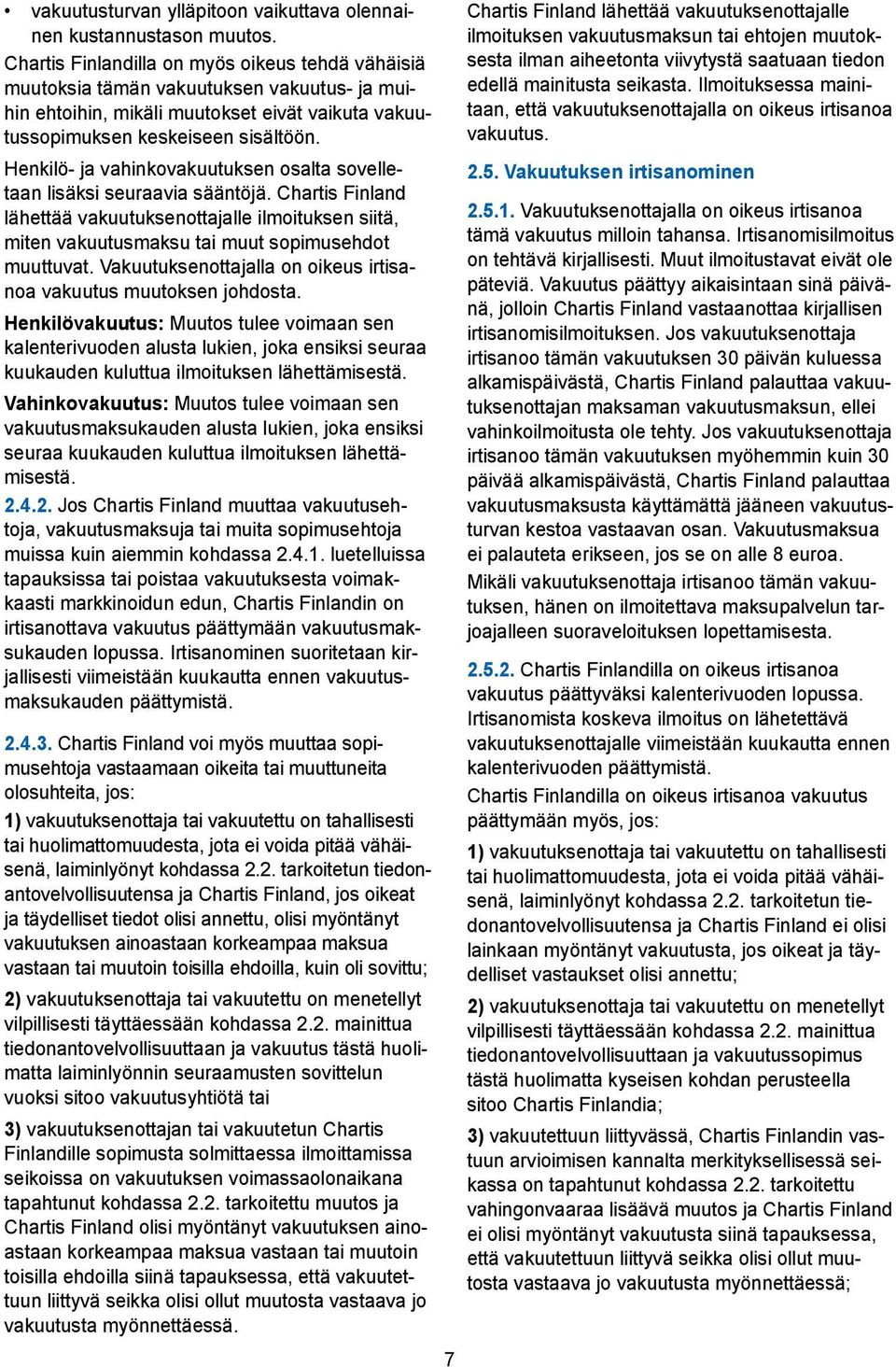 • vakuutusturvan ylläpitoon vaikuttava olennainen kustannustason muutos.

Chartis Finlandilla on myös oikeus tehdä vähäisiä muutoksia tämän vakuutuksen vakuutus- ja muihin ehtoihin, mikäli muutokset eivät vaikuta vakuutussopimuksen keskeiseen sisältöön.

Henkilö- ja vahinkovakuutuksen osalta sovelletaan lisäksi seuraavia sääntöjä. Chartis Finland lähettää vakuutuksenottajalle ilmoituksen siitä, miten vakuutusmaksu tai muut sopimusehdot muuttuvat. Vakuutuksenottajalla on oikeus irtisanoa vakuutus muutoksen johdosta.

Henkilövakuutus: Muutos tulee voimaan sen kalenterivuoden alusta lukien, joka ensiksi seuraa kuukauden kuluttua ilmoituksen lähettämisestä.

Vahinkovakuutus: Muutos tulee voimaan sen vakuutusmaksukauden alusta lukien, joka ensiksi seuraa kuukauden kuluttua ilmoituksen lähettämisestä.

2.4.2. Jos Chartis Finland muuttaa vakuutusehtoja, vakuutusmaksuja tai muita sopimusehtoja muissa kuin aiemmin kohdassa 2.4.1. luetelluissa tapauksissa tai poistaa vakuutuksesta voimakkaasti markkinoidun edun, Chartis Finlandin on irtisanottava vakuutus päättymään vakuutusmaksukauden lopussa. Irtisanominen suoritetaan kirjallisesti viimeistään kuukautta ennen vakuutusmaksukauden päättymistä.

2.4.3. Chartis Finland voi myös muuttaa sopimusehtoja vastaamaan oikeita tai muuttuneita olosuhteita, jos:

1) vakuutuksenottaja tai vakuutettu on tahallisesti tai huolimattomuudesta, jota ei voida pitää vähäisenä, laiminlyönyt kohdassa 2.2. tarkoitetun tiedonantovelvollisuutensa ja Chartis Finland, jos oikeat ja täydelliset tiedot olisi annettu, olisi myöntänyt vakuutuksen ainoastaan korkeampaa maksua vastaan tai muutoin toisilla ehdoilla, kuin oli sovittu;

2) vakuutuksenottaja tai vakuutettu on menetellyt vilpillisesti täyttäessään kohdassa 2.2. mainittua tiedonantovelvollisuuttaan ja vakuutus tästä huolimatta laiminlyönnin seuraamusten sovittelun vuoksi sitoo vakuutusyhtiötä tai

3) vakuutuksenottajan tai vakuutetun Chartis Finlandille sopimusta solmittaessa ilmoittamissa seikoissa on vakuutuksen voimassaolonaikana tapahtunut kohdassa 2.2. tarkoitettu muutos ja Chartis Finland olisi myöntänyt vakuutuksen ainoastaan korkeampaa maksua vastaan tai muutoin toisilla ehdoilla siinä tapauksessa, että vakuutettuun liittyvä seikka olisi ollut muutosta vastaava jo vakuutusta myönnettäessä.

Chartis Finland lähettää vakuutuksenottajalle ilmoituksen vakuutusmaksun tai ehtojen muutoksesta ilman aiheetonta viivytystä saatuaan tiedon edellä mainitusta seikasta. Ilmoituksessa mainitaan, että vakuutuksenottajalla on oikeus irtisanoa vakuutus.

2.5. Vakuutuksen irtisanominen

2.5.1. Vakuutuksenottajalla on oikeus irtisanoa tämä vakuutus milloin tahansa. Irtisanomisilmoitus on tehtävä kirjallisesti. Muut ilmoitustavat eivät ole päteviä. Vakuutus päättyy aikaisintaan sinä päivänä, jolloin Chartis Finland vastaanottaa kirjallisen irtisanomisilmoituksen. Jos vakuutuksenottaja irtisanoo tämän vakuutuksen 30 päivän kuluessa alkamispäivästä, Chartis Finland palauttaa vakuutuksenottajan maksaman vakuutusmaksun, ellei vahinkoilmoitusta ole tehty. Jos vakuutuksenottaja irtisanoo tämän vakuutuksen myöhemmin kuin 30 päivää alkamispäivästä, Chartis Finland palauttaa vakuutusmaksusta käyttämättä jääneen vakuutusturvan kestoa vastaavan osan. Vakuutusmaksua ei palauteta erikseen, jos se on alle 8 euroa.

Mikäli vakuutuksenottaja irtisanoo tämän vakuutuksen, hänen on ilmoitettava maksupalvelun tarjoajalleen suoraveloituksen lopettamisesta.

2.5.2. Chartis Finlandilla on oikeus irtisanoa vakuutus päättyväksi kalenterivuoden lopussa. Irtisanomista koskeva ilmoitus on lähetettävä vakuutuksenottajalle viimeistään kuukautta ennen kalenterivuoden päättymistä.

Chartis Finlandilla on oikeus irtisanoa vakuutus päättymään myös, jos:

1) vakuutuksenottaja tai vakuutettu on tahallisesti tai huolimattomuudesta, jota ei voida pitää vähäisenä, laiminlyönyt kohdassa 2.2. tarkoitetun tiedonantovelvollisuutensa ja Chartis Finland ei olisi lainkaan myöntänyt vakuutusta, jos oikeat ja täydelliset vastaukset olisi annettu;

2) vakuutuksenottaja tai vakuutettu on menetellyt vilpillisesti täyttäessään kohdassa 2.2. mainittua tiedonantovelvollisuuttaan ja vakuutussopimus tästä huolimatta kyseisen kohdan perusteella sitoo Chartis Finlandia;

3) vakuutettuun liittyvässä, Chartis Finlandin vastuun arvioimisen kannalta merkityksellisessä seikassa on tapahtunut kohdassa 2.2. tarkoitettu vahingonvaaraa lisäävä muutos ja Chartis Finland ei olisi myöntänyt vakuutusta siinä tapauksessa, että vakuutettuun liittyvä seikka olisi ollut muutosta vastaava jo vakuutusta myönnettäessä;

7